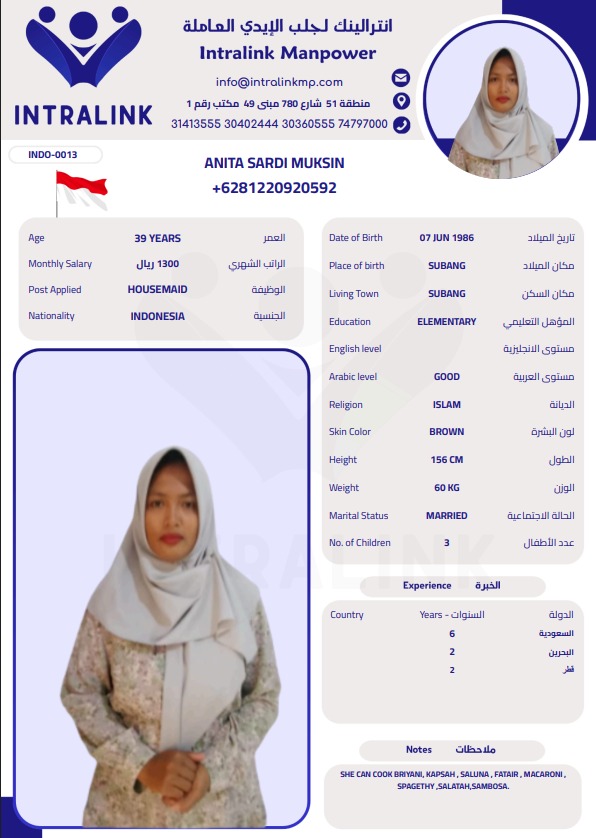 INTRALINK

انترالينك لجلب الإيدي العاملة
Intralink Manpower
info@intralinkmp.com
منطقة 51 شارع 780 مبنى 49 مكتب رقم 1
31413555 30402444 30360555 74797000

INDO-0013

ANITA SARDI MUKSIN
+6281220920592

| Age | 39 YEARS | العمر |
|---|---|---|
| Monthly Salary | 1300 ريال | الراتب الشهري |
| Post Applied | HOUSEMAID | الوظيفة |
| Nationality | INDONESIA | الجنسية |

| Date of Birth | 07 JUN 1986 | تاريخ الميلاد |
|---|---|---|
| Place of birth | SUBANG | مكان الميلاد |
| Living Town | SUBANG | مكان السكن |
| Education | ELEMENTARY | المؤهل التعليمي |
| English level | | مستوى الانجليزية |
| Arabic level | GOOD | مستوى العربية |
| Religion | ISLAM | الديانة |
| Skin Color | BROWN | لون البشرة |
| Height | 156 CM | الطول |
| Weight | 60 KG | الوزن |
| Marital Status | MARRIED | الحالة الاجتماعية |
| No. of Children | 3 | عدد الأطفال |

Experience الخبرة

| Country | Years - السنوات | الدولة |
|---|---|---|
| | 6 | السعودية |
| | 2 | البحرين |
| | 2 | قطر |

Notes ملاحظات

SHE CAN COOK BRIYANI, KAPSAH , SALUNA , FATAIR , MACARONI , SPAGETHY ,SALATAH,SAMBOSA.

INTRALINK